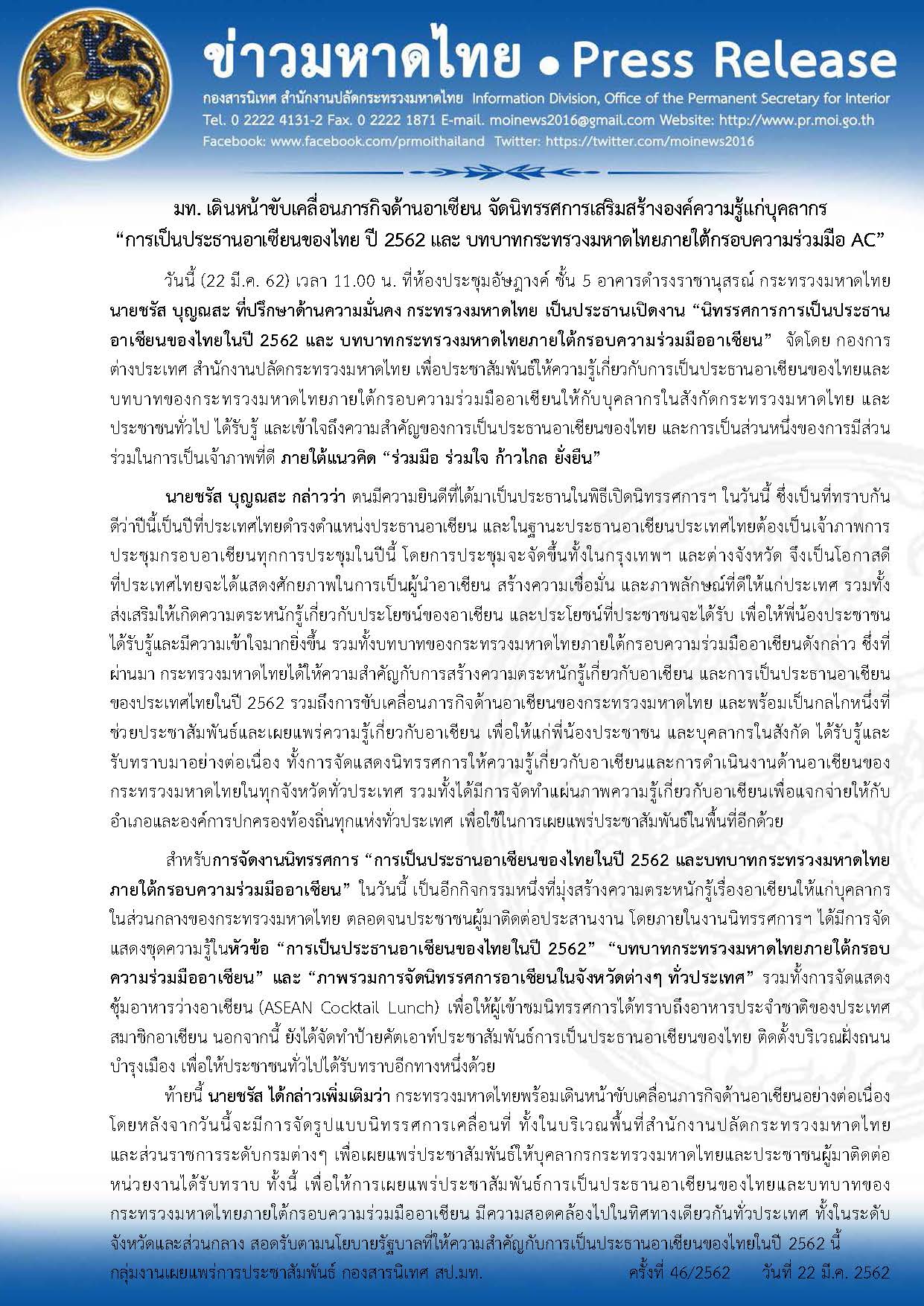 ข่าวมหาดไทย • Press Release
กองสารนิเทศ สำนักงานปลัดกระทรวงมหาดไทย Information Division, Office of the Permanent Secretary for Interior
Tel. 0 2222 4131-2 Fax. 0 2222 1871 E-mail. moinews2016@gmail.com Website: http://www.pr.moi.go.th
Facebook: www.facebook.com/prmoithailand Twitter: https://twitter.com/moinews2016

มท. เดินหน้าขับเคลื่อนภารกิจด้านอาเซียน จัดนิทรรศการเสริมสร้างองค์ความรู้แก่บุคลากร "การเป็นประธานอาเซียนของไทย ปี 2562 และ บทบาทกระทรวงมหาดไทยภายใต้กรอบความร่วมมือ AC"

วันนี้ (22 มี.ค. 62) เวลา 11.00 น. ที่ห้องประชุมอัษฎางค์ ชั้น 5 อาคารดำรงราชานุสรณ์ กระทรวงมหาดไทย นายชรัส บุญณสะ ที่ปรึกษาด้านความมั่นคง กระทรวงมหาดไทย เป็นประธานเปิดงาน "นิทรรศการการเป็นประธานอาเซียนของไทยในปี 2562 และ บทบาทกระทรวงมหาดไทยภายใต้กรอบความร่วมมืออาเซียน" จัดโดย กองการต่างประเทศ สำนักงานปลัดกระทรวงมหาดไทย เพื่อประชาสัมพันธ์ให้ความรู้เกี่ยวกับการเป็นประธานอาเซียนของไทยและบทบาทของกระทรวงมหาดไทยภายใต้กรอบความร่วมมืออาเซียนให้กับบุคลากรในสังกัดกระทรวงมหาดไทย และประชาชนทั่วไป ได้รับรู้ และเข้าใจถึงความสำคัญของการเป็นประธานอาเซียนของไทย และการเป็นส่วนหนึ่งของการมีส่วนร่วมในการเป็นเจ้าภาพที่ดี ภายใต้แนวคิด "ร่วมมือ ร่วมใจ ก้าวไกล ยั่งยืน"

นายชรัส บุญณสะ กล่าวว่า ตนมีความยินดีที่ได้มาเป็นประธานในพิธีเปิดนิทรรศการฯ ในวันนี้ ซึ่งเป็นที่ทราบกันดีว่าปีนี้เป็นปีที่ประเทศไทยดำรงตำแหน่งประธานอาเซียน และในฐานะประธานอาเซียนประเทศไทยต้องเป็นเจ้าภาพการประชุมกรอบอาเซียนทุกการประชุมในปีนี้ โดยการประชุมจะจัดขึ้นทั้งในกรุงเทพฯ และต่างจังหวัด จึงเป็นโอกาสดีที่ประเทศไทยจะได้แสดงศักยภาพในการเป็นผู้นำอาเซียน สร้างความเชื่อมั่น และภาพลักษณ์ที่ดีให้แก่ประเทศ รวมทั้งส่งเสริมให้เกิดความตระหนักรู้เกี่ยวกับประโยชน์ของอาเซียน และประโยชน์ที่ประชาชนจะได้รับ เพื่อให้พี่น้องประชาชนได้รับรู้และมีความเข้าใจมากยิ่งขึ้น รวมทั้งบทบาทของกระทรวงมหาดไทยภายใต้กรอบความร่วมมืออาเซียนดังกล่าว ซึ่งที่ผ่านมา กระทรวงมหาดไทยได้ให้ความสำคัญกับการสร้างความตระหนักรู้เกี่ยวกับอาเซียน และการเป็นประธานอาเซียนของประเทศไทยในปี 2562 รวมถึงการขับเคลื่อนภารกิจด้านอาเซียนของกระทรวงมหาดไทย และพร้อมเป็นกลไกหนึ่งที่ช่วยประชาสัมพันธ์และเผยแพร่ความรู้เกี่ยวกับอาเซียน เพื่อให้แก่พี่น้องประชาชน และบุคลากรในสังกัด ได้รับรู้และรับทราบมาอย่างต่อเนื่อง ทั้งการจัดแสดงนิทรรศการให้ความรู้เกี่ยวกับอาเซียนและการดำเนินงานด้านอาเซียนของกระทรวงมหาดไทยในทุกจังหวัดทั่วประเทศ รวมทั้งได้มีการจัดทำแผ่นภาพความรู้เกี่ยวกับอาเซียนเพื่อแจกจ่ายให้กับอำเภอและองค์การปกครองท้องถิ่นทุกแห่งทั่วประเทศ เพื่อใช้ในการเผยแพร่ประชาสัมพันธ์ในพื้นที่อีกด้วย

สำหรับการจัดงานนิทรรศการ "การเป็นประธานอาเซียนของไทยในปี 2562 และบทบาทกระทรวงมหาดไทยภายใต้กรอบความร่วมมืออาเซียน" ในวันนี้ เป็นอีกกิจกรรมหนึ่งที่มุ่งสร้างความตระหนักรู้เรื่องอาเซียนให้แก่บุคลากรในส่วนกลางของกระทรวงมหาดไทย ตลอดจนประชาชนผู้มาติดต่อประสานงาน โดยภายในงานนิทรรศการฯ ได้มีการจัดแสดงชุดความรู้ในหัวข้อ "การเป็นประธานอาเซียนของไทยในปี 2562" "บทบาทกระทรวงมหาดไทยภายใต้กรอบความร่วมมืออาเซียน" และ "ภาพรวมการจัดนิทรรศการอาเซียนในจังหวัดต่างๆ ทั่วประเทศ" รวมทั้งการจัดแสดงซุ้มอาหารว่างอาเซียน (ASEAN Cocktail Lunch) เพื่อให้ผู้เข้าชมนิทรรศการได้ทราบถึงอาหารประจำชาติของประเทศสมาชิกอาเซียน นอกจากนี้ ยังได้จัดทำป้ายคัตเอาท์ประชาสัมพันธ์การเป็นประธานอาเซียนของไทย ติดตั้งบริเวณฝั่งถนนบำรุงเมือง เพื่อให้ประชาชนทั่วไปได้รับทราบอีกทางหนึ่งด้วย

ท้ายนี้ นายชรัส ได้กล่าวเพิ่มเติมว่า กระทรวงมหาดไทยพร้อมเดินหน้าขับเคลื่อนภารกิจด้านอาเซียนอย่างต่อเนื่อง โดยหลังจากวันนี้จะมีการจัดรูปแบบนิทรรศการเคลื่อนที่ ทั้งในบริเวณพื้นที่สำนักงานปลัดกระทรวงมหาดไทย และส่วนราชการระดับกรมต่างๆ เพื่อเผยแพร่ประชาสัมพันธ์ให้บุคลากรกระทรวงมหาดไทยและประชาชนผู้มาติดต่อหน่วยงานได้รับทราบ ทั้งนี้ เพื่อให้การเผยแพร่ประชาสัมพันธ์การเป็นประธานอาเซียนของไทยและบทบาทของกระทรวงมหาดไทยภายใต้กรอบความร่วมมืออาเซียน มีความสอดคล้องไปในทิศทางเดียวกันทั่วประเทศ ทั้งในระดับจังหวัดและส่วนกลาง สอดรับตามนโยบายรัฐบาลที่ให้ความสำคัญกับการเป็นประธานอาเซียนของไทยในปี 2562 นี้

กลุ่มงานเผยแพร่การประชาสัมพันธ์ กองสารนิเทศ สป.มท. ครั้งที่ 46/2562 วันที่ 22 มี.ค. 2562